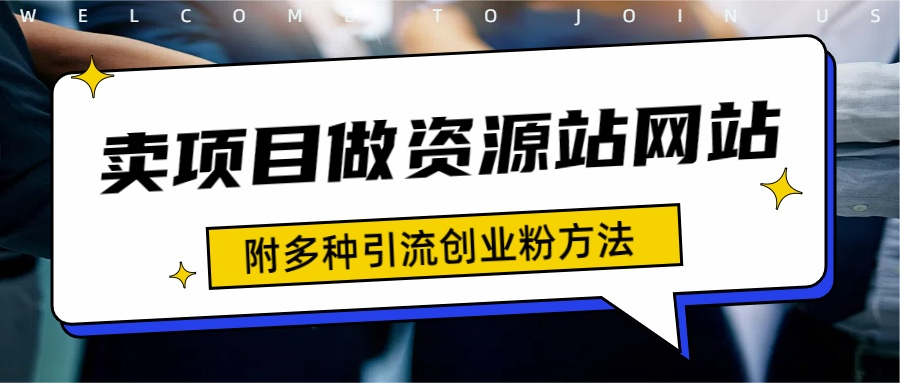 WELCOME TO JOIN US

卖项目做资源站网站

附多种引流创业粉方法